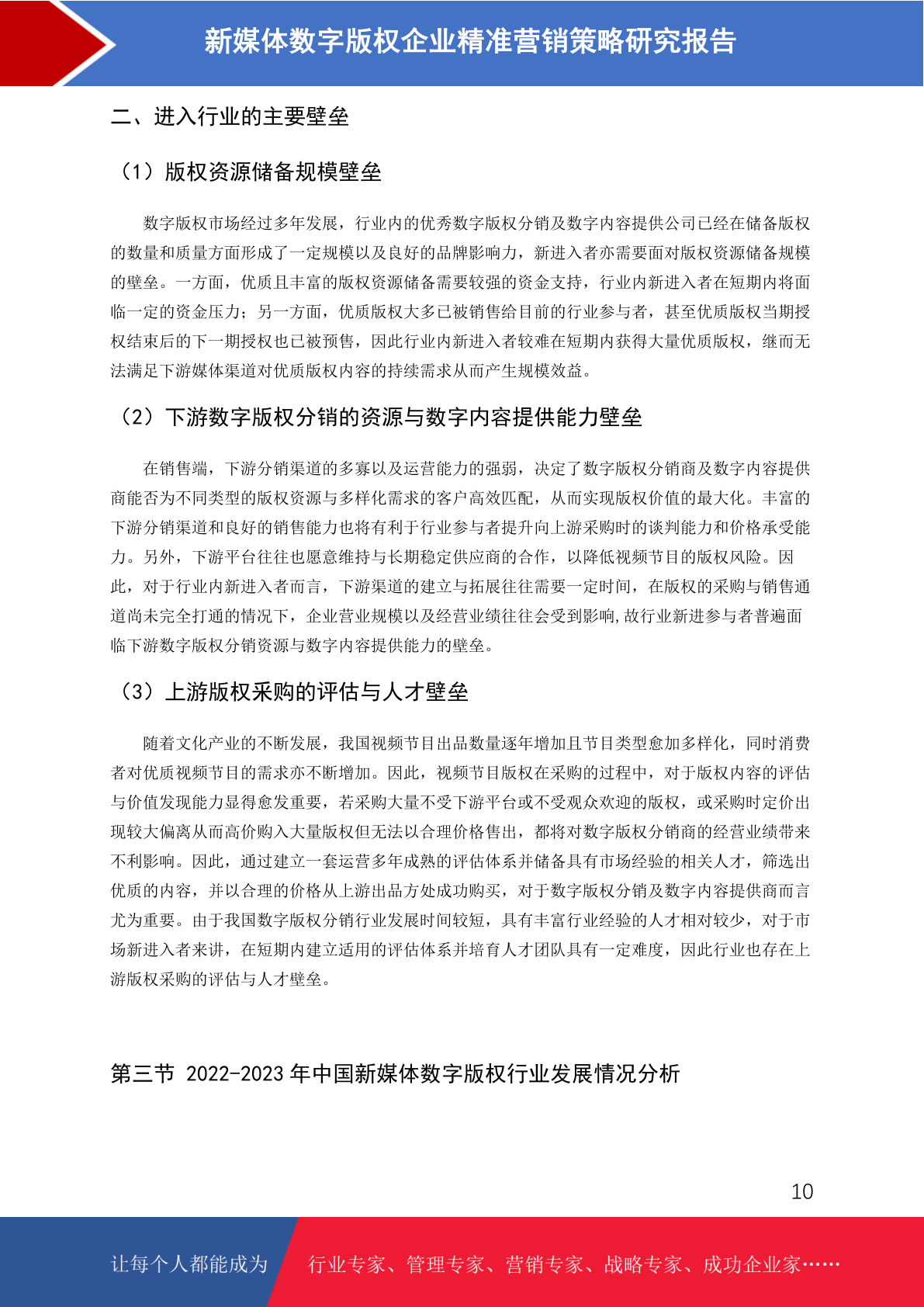 新媒体数字版权企业精准营销策略研究报告

二、进入行业的主要壁垒

（1）版权资源储备规模壁垒

数字版权市场经过多年发展，行业内的优秀数字版权分销及数字内容提供公司已经在储备版权的数量和质量方面形成了一定规模以及良好的品牌影响力，新进入者亦需要面对版权资源储备规模的壁垒。一方面，优质且丰富的版权资源储备需要较强的资金支持，行业内新进入者在短期内将面临一定的资金压力；另一方面，优质版权大多已被销售给目前的行业参与者，甚至优质版权当期授权结束后的下一期授权也已被预售，因此行业内新进入者较难在短期内获得大量优质版权，继而无法满足下游媒体渠道对优质版权内容的持续需求从而产生规模效益。

（2）下游数字版权分销的资源与数字内容提供能力壁垒

在销售端，下游分销渠道的多寡以及运营能力的强弱，决定了数字版权分销商及数字内容提供商能否为不同类型的版权资源与多样化需求的客户高效匹配，从而实现版权价值的最大化。丰富的下游分销渠道和良好的销售能力也将有利于行业参与者提升向上游采购时的谈判能力和价格承受能力。另外，下游平台往往也愿意维持与长期稳定供应商的合作，以降低视频节目的版权风险。因此，对于行业内新进入者而言，下游渠道的建立与拓展往往需要一定时间，在版权的采购与销售通道尚未完全打通的情况下，企业营业规模以及经营业绩往往会受到影响,故行业新进参与者普遍面临下游数字版权分销资源与数字内容提供能力的壁垒。

（3）上游版权采购的评估与人才壁垒

随着文化产业的不断发展，我国视频节目出品数量逐年增加且节目类型愈加多样化，同时消费者对优质视频节目的需求亦不断增加。因此，视频节目版权在采购的过程中，对于版权内容的评估与价值发现能力显得愈发重要，若采购大量不受下游平台或不受观众欢迎的版权，或采购时定价出现较大偏离从而高价购入大量版权但无法以合理价格售出，都将对数字版权分销商的经营业绩带来不利影响。因此，通过建立一套运营多年成熟的评估体系并储备具有市场经验的相关人才，筛选出优质的内容，并以合理的价格从上游出品方处成功购买，对于数字版权分销及数字内容提供商而言尤为重要。由于我国数字版权分销行业发展时间较短，具有丰富行业经验的人才相对较少，对于市场新进入者来讲，在短期内建立适用的评估体系并培育人才团队具有一定难度，因此行业也存在上游版权采购的评估与人才壁垒。

第三节 2022-2023 年中国新媒体数字版权行业发展情况分析

10

让每个人都能成为 行业专家、管理专家、营销专家、战略专家、成功企业家……